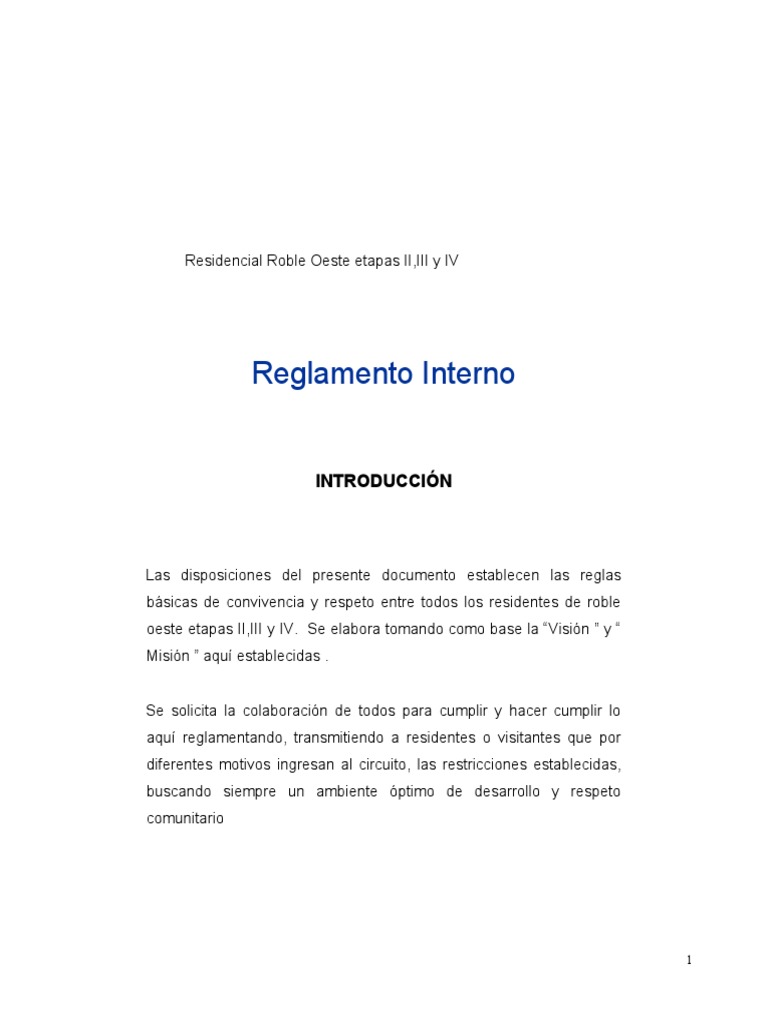 Residencial Roble Oeste etapas II,III y IV

Reglamento Interno

INTRODUCCIÓN

Las disposiciones del presente documento establecen las reglas básicas de convivencia y respeto entre todos los residentes de roble oeste etapas II,III y IV. Se elabora tomando como base la “Visión ” y “ Misión ” aquí establecidas .

Se solicita la colaboración de todos para cumplir y hacer cumplir lo aquí reglamentando, transmitiendo a residentes o visitantes que por diferentes motivos ingresan al circuito, las restricciones establecidas, buscando siempre un ambiente óptimo de desarrollo y respeto comunitario

1